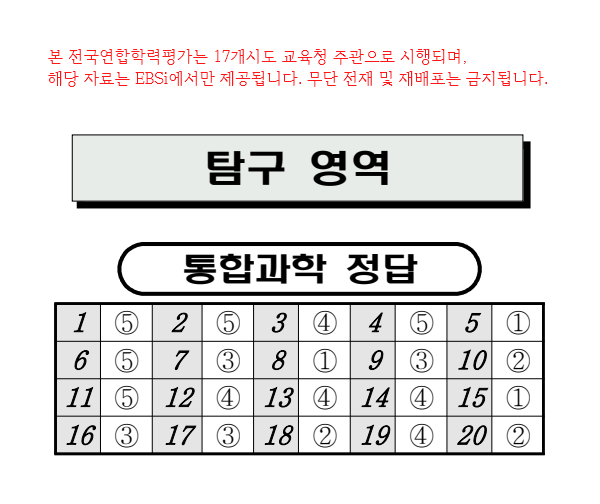 본 전국연합학력평가는 17개시도 교육청 주관으로 시행되며, 해당 자료는 EBSi에서만 제공됩니다. 무단 전재 및 재배포는 금지됩니다.

탐구 영역

통합과학 정답

| 1 | ⑤ | 2 | ⑤ | 3 | ④ | 4 | ⑤ | 5 | ① |
|---|---|---|---|---|---|---|---|---|---|
| 6 | ⑤ | 7 | ③ | 8 | ① | 9 | ③ | 10 | ② |
| 11 | ⑤ | 12 | ④ | 13 | ④ | 14 | ④ | 15 | ① |
| 16 | ③ | 17 | ③ | 18 | ② | 19 | ④ | 20 | ② |